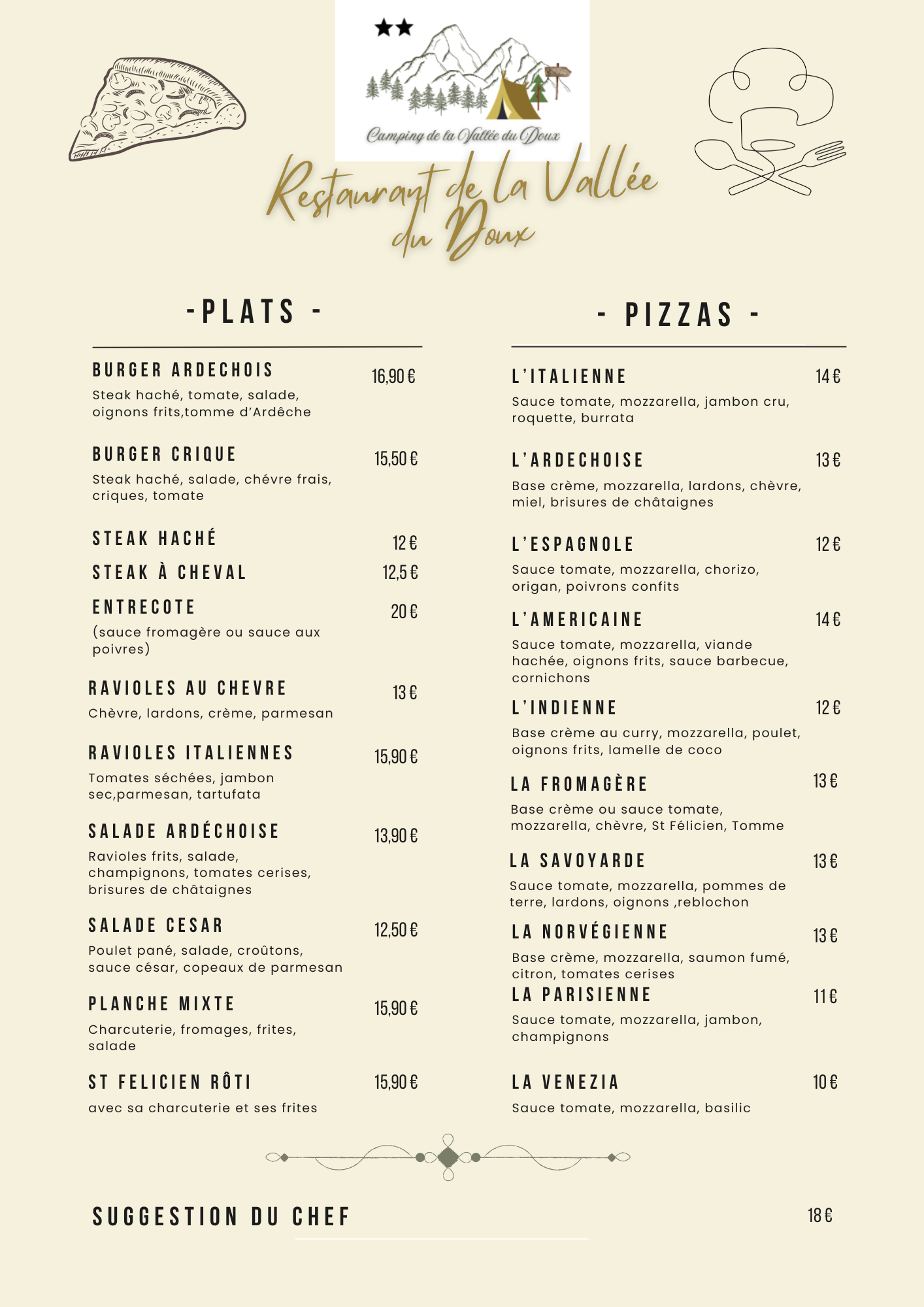 ★★

Camping de la Vallée du Doux

Restaurant de la Vallée du Doux

-PLATS -

BURGER ARDECHOIS 16,90 €
Steak haché, tomate, salade, oignons frits,tomme d'Ardêche

BURGER CRIQUE 15,50 €
Steak haché, salade, chévre frais, criques, tomate

STEAK HACHÉ 12 €

STEAK À CHEVAL 12,5 €

ENTRECOTE 20 €
(sauce fromagère ou sauce aux poivres)

RAVIOLES AU CHEVRE 13 €
Chèvre, lardons, crème, parmesan

RAVIOLES ITALIENNES 15,90 €
Tomates séchées, jambon sec,parmesan, tartufata

SALADE ARDÉCHOISE 13,90 €
Ravioles frits, salade, champignons, tomates cerises, brisures de châtaignes

SALADE CESAR 12,50 €
Poulet pané, salade, croûtons, sauce césar, copeaux de parmesan

PLANCHE MIXTE 15,90 €
Charcuterie, fromages, frites, salade

ST FELICIEN RÔTI 15,90 €
avec sa charcuterie et ses frites

- PIZZAS -

L'ITALIENNE 14 €
Sauce tomate, mozzarella, jambon cru, roquette, burrata

L'ARDECHOISE 13 €
Base crème, mozzarella, lardons, chèvre, miel, brisures de châtaignes

L'ESPAGNOLE 12 €
Sauce tomate, mozzarella, chorizo, origan, poivrons confits

L'AMERICAINE 14 €
Sauce tomate, mozzarella, viande hachée, oignons frits, sauce barbecue, cornichons

L'INDIENNE 12 €
Base crème au curry, mozzarella, poulet, oignons frits, lamelle de coco

LA FROMAGÈRE 13 €
Base crème ou sauce tomate, mozzarella, chèvre, St Félicien, Tomme

LA SAVOYARDE 13 €
Sauce tomate, mozzarella, pommes de terre, lardons, oignons ,reblochon

LA NORVÉGIENNE 13 €
Base crème, mozzarella, saumon fumé, citron, tomates cerises

LA PARISIENNE 11 €
Sauce tomate, mozzarella, jambon, champignons

LA VENEZIA 10 €
Sauce tomate, mozzarella, basilic

SUGGESTION DU CHEF 18 €